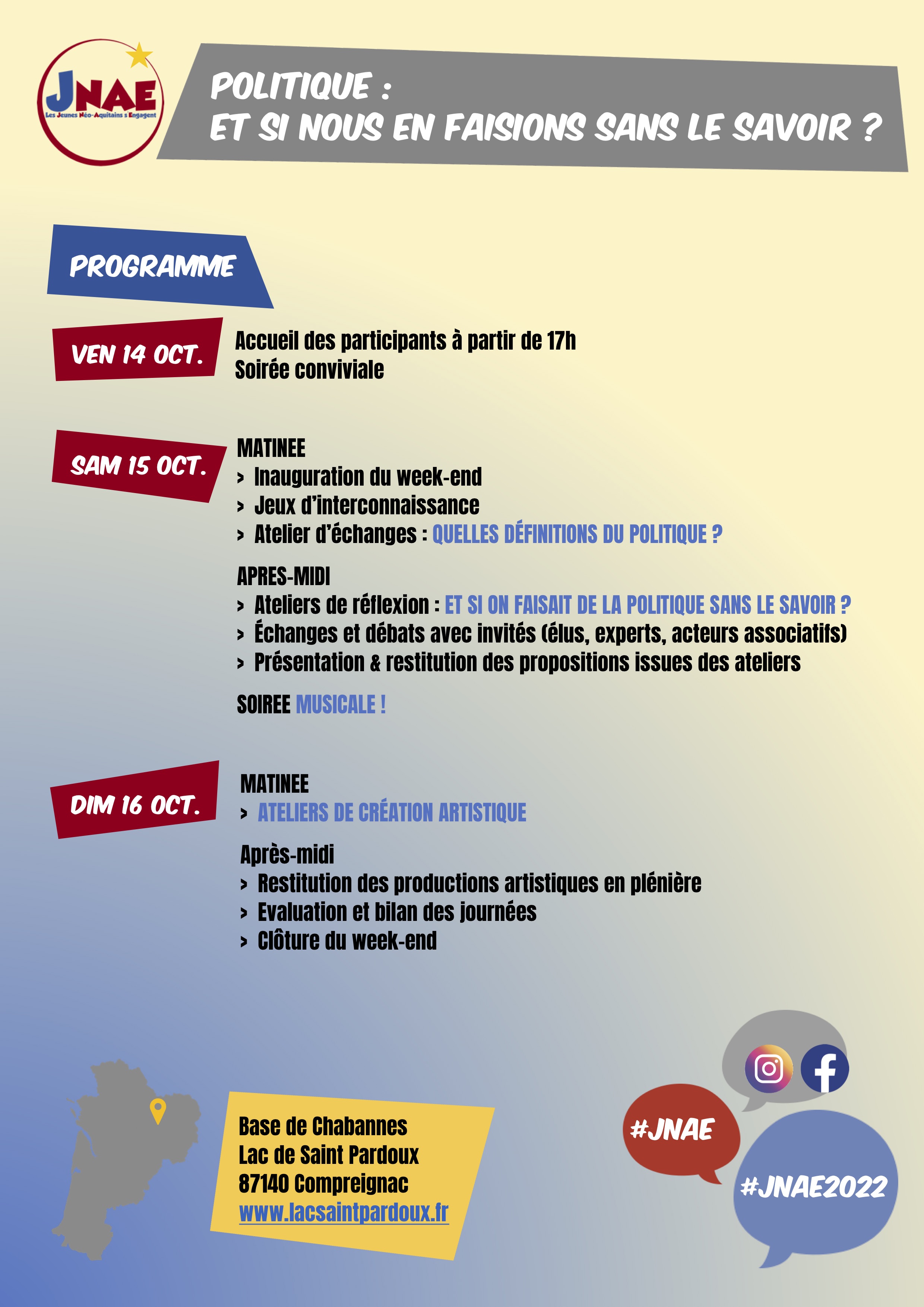 JNAE
Les Jeunes Néo-Aquitains s'Engagent

POLITIQUE :
ET SI NOUS EN FAISIONS SANS LE SAVOIR ?

PROGRAMME

VEN 14 OCT.
Accueil des participants à partir de 17h
Soirée conviviale

SAM 15 OCT.
MATINEE
> Inauguration du week-end
> Jeux d'interconnaissance
> Atelier d'échanges : QUELLES DÉFINITIONS DU POLITIQUE ?

APRES-MIDI
> Ateliers de réflexion : ET SI ON FAISAIT DE LA POLITIQUE SANS LE SAVOIR ?
> Échanges et débats avec invités (élus, experts, acteurs associatifs)
> Présentation & restitution des propositions issues des ateliers

SOIREE MUSICALE !

DIM 16 OCT.
MATINEE
> ATELIERS DE CRÉATION ARTISTIQUE

Après-midi
> Restitution des productions artistiques en plénière
> Evaluation et bilan des journées
> Clôture du week-end

Base de Chabannes
Lac de Saint Pardoux
87140 Compreignac
www.lacsaintpardoux.fr

#JNAE
#JNAE2022